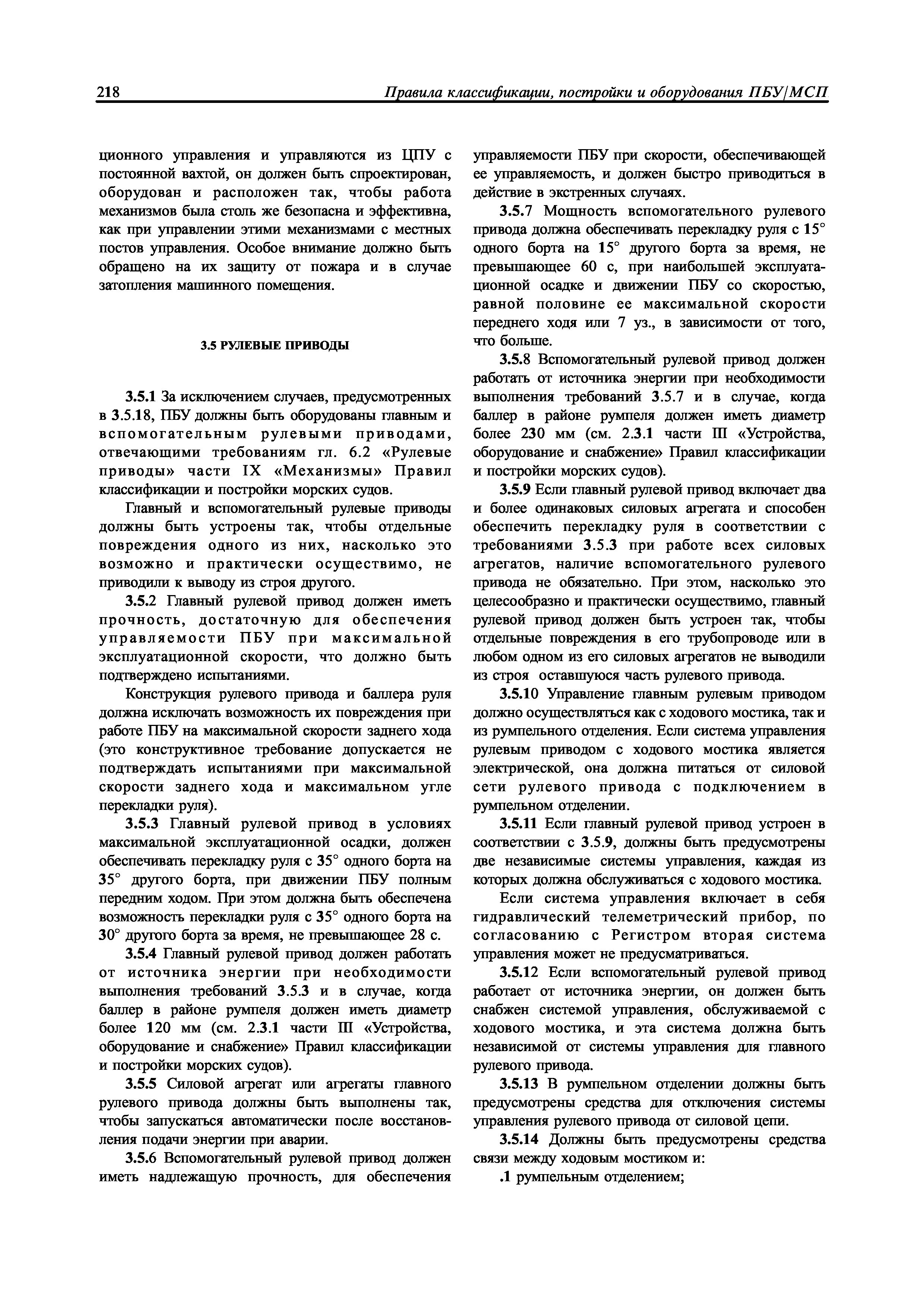 218 Правила классификации, постройки и оборудования ПБУ/МСП

ционного управления и управляются из ЦПУ с постоянной вахтой, он должен быть спроектирован, оборудован и расположен так, чтобы работа механизмов была столь же безопасна и эффективна, как при управлении этими механизмами с местных постов управления. Особое внимание должно быть обращено на их защиту от пожара и в случае затопления машинного помещения.

3.5 РУЛЕВЫЕ ПРИВОДЫ

3.5.1 За исключением случаев, предусмотренных в 3.5.18, ПБУ должны быть оборудованы главным и вспомогательным рулевыми приводами, отвечающими требованиям гл. 6.2 «Рулевые приводы» части IX «Механизмы» Правил классификации и постройки морских судов.

Главный и вспомогательный рулевые приводы должны быть устроены так, чтобы отдельные повреждения одного из них, насколько это возможно и практически осуществимо, не приводили к выводу из строя другого.

3.5.2 Главный рулевой привод должен иметь прочность, достаточную для обеспечения управляемости ПБУ при максимальной эксплуатационной скорости, что должно быть подтверждено испытаниями.

Конструкция рулевого привода и баллера руля должна исключать возможность их повреждения при работе ПБУ на максимальной скорости заднего хода (это конструктивное требование допускается не подтверждать испытаниями при максимальной скорости заднего хода и максимальном угле перекладки руля).

3.5.3 Главный рулевой привод в условиях максимальной эксплуатационной осадки, должен обеспечивать перекладку руля с 35° одного борта на 35° другого борта, при движении ПБУ полным передним ходом. При этом должна быть обеспечена возможность перекладки руля с 35° одного борта на 30° другого борта за время, не превышающее 28 с.

3.5.4 Главный рулевой привод должен работать от источника энергии при необходимости выполнения требований 3.5.3 и в случае, когда баллер в районе румпеля должен иметь диаметр более 120 мм (см. 2.3.1 части III «Устройства, оборудование и снабжение» Правил классификации и постройки морских судов).

3.5.5 Силовой агрегат или агрегаты главного рулевого привода должны быть выполнены так, чтобы запускаться автоматически после восстановления подачи энергии при аварии.

3.5.6 Вспомогательный рулевой привод должен иметь надлежащую прочность, для обеспечения управляемости ПБУ при скорости, обеспечивающей ее управляемость, и должен быстро приводиться в действие в экстренных случаях.

3.5.7 Мощность вспомогательного рулевого привода должна обеспечивать перекладку руля с 15° одного борта на 15° другого борта за время, не превышающее 60 с, при наибольшей эксплуатационной осадке и движении ПБУ со скоростью, равной половине ее максимальной скорости переднего ходя или 7 уз., в зависимости от того, что больше.

3.5.8 Вспомогательный рулевой привод должен работать от источника энергии при необходимости выполнения требований 3.5.7 и в случае, когда баллер в районе румпеля должен иметь диаметр более 230 мм (см. 2.3.1 части III «Устройства, оборудование и снабжение» Правил классификации и постройки морских судов).

3.5.9 Если главный рулевой привод включает два и более одинаковых силовых агрегата и способен обеспечить перекладку руля в соответствии с требованиями 3.5.3 при работе всех силовых агрегатов, наличие вспомогательного рулевого привода не обязательно. При этом, насколько это целесообразно и практически осуществимо, главный рулевой привод должен быть устроен так, чтобы отдельные повреждения в его трубопроводе или в любом одном из его силовых агрегатов не выводили из строя оставшуюся часть рулевого привода.

3.5.10 Управление главным рулевым приводом должно осуществляться как с ходового мостика, так и из румпельного отделения. Если система управления рулевым приводом с ходового мостика является электрической, она должна питаться от силовой сети рулевого привода с подключением в румпельном отделении.

3.5.11 Если главный рулевой привод устроен в соответствии с 3.5.9, должны быть предусмотрены две независимые системы управления, каждая из которых должна обслуживаться с ходового мостика.

Если система управления включает в себя гидравлический телеметрический прибор, по согласованию с Регистром вторая система управления может не предусматриваться.

3.5.12 Если вспомогательный рулевой привод работает от источника энергии, он должен быть снабжен системой управления, обслуживаемой с ходового мостика, и эта система должна быть независимой от системы управления для главного рулевого привода.

3.5.13 В румпельном отделении должны быть предусмотрены средства для отключения системы управления рулевого привода от силовой цепи.

3.5.14 Должны быть предусмотрены средства связи между ходовым мостиком и:

.1 румпельным отделением;